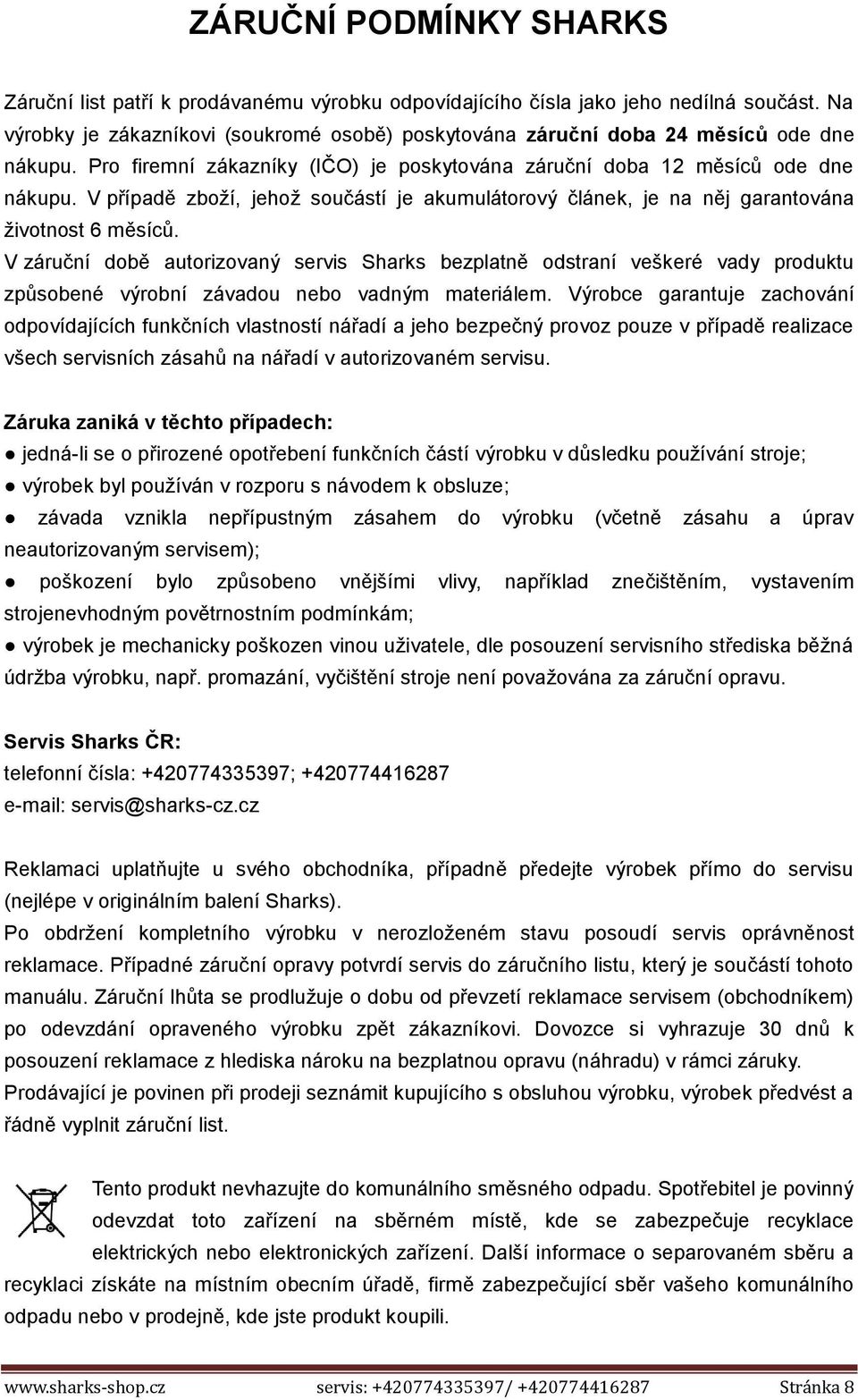 ZÁRUČNÍ PODMÍNKY SHARKS

Záruční list patří k prodávanému výrobku odpovídajícího čísla jako jeho nedílná součást. Na výrobky je zákazníkovi (soukromé osobě) poskytována záruční doba 24 měsíců ode dne nákupu. Pro firemní zákazníky (IČO) je poskytována záruční doba 12 měsíců ode dne nákupu. V případě zboží, jehož součástí je akumulátorový článek, je na něj garantována životnost 6 měsíců.
V záruční době autorizovaný servis Sharks bezplatně odstraní veškeré vady produktu způsobené výrobní závadou nebo vadným materiálem. Výrobce garantuje zachování odpovídajících funkčních vlastností nářadí a jeho bezpečný provoz pouze v případě realizace všech servisních zásahů na nářadí v autorizovaném servisu.

Záruka zaniká v těchto případech:
● jedná-li se o přirozené opotřebení funkčních částí výrobku v důsledku používání stroje;
● výrobek byl používán v rozporu s návodem k obsluze;
● závada vznikla nepřípustným zásahem do výrobku (včetně zásahu a úprav neautorizovaným servisem);
● poškození bylo způsobeno vnějšími vlivy, například znečištěním, vystavením strojenevhodným povětrnostním podmínkám;
● výrobek je mechanicky poškozen vinou uživatele, dle posouzení servisního střediska běžná údržba výrobku, např. promazání, vyčištění stroje není považována za záruční opravu.

Servis Sharks ČR:
telefonní čísla: +420774335397; +420774416287
e-mail: servis@sharks-cz.cz

Reklamaci uplatňujte u svého obchodníka, případně předejte výrobek přímo do servisu (nejlépe v originálním balení Sharks).
Po obdržení kompletního výrobku v nerozloženém stavu posoudí servis oprávněnost reklamace. Případné záruční opravy potvrdí servis do záručního listu, který je součástí tohoto manuálu. Záruční lhůta se prodlužuje o dobu od převzetí reklamace servisem (obchodníkem) po odevzdání opraveného výrobku zpět zákazníkovi. Dovozce si vyhrazuje 30 dnů k posouzení reklamace z hlediska nároku na bezplatnou opravu (náhradu) v rámci záruky.
Prodávající je povinen při prodeji seznámit kupujícího s obsluhou výrobku, výrobek předvést a řádně vyplnit záruční list.

Tento produkt nevhazujte do komunálního směsného odpadu. Spotřebitel je povinný odevzdat toto zařízení na sběrném místě, kde se zabezpečuje recyklace elektrických nebo elektronických zařízení. Další informace o separovaném sběru a recyklaci získáte na místním obecním úřadě, firmě zabezpečující sběr vašeho komunálního odpadu nebo v prodejně, kde jste produkt koupili.

www.sharks-shop.cz servis: +420774335397/ +420774416287 Stránka 8